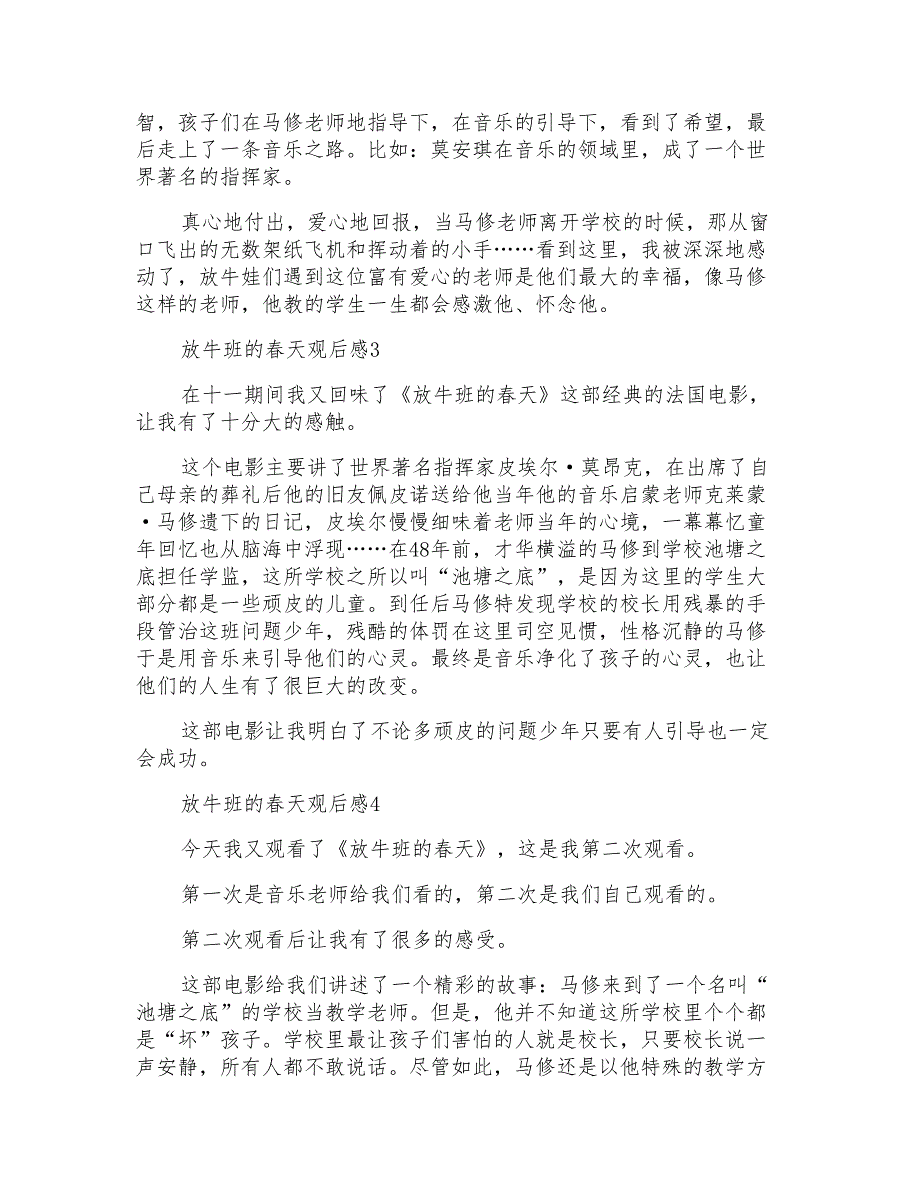 智，孩子们在马修老师地指导下，在音乐的引导下，看到了希望，最后走上了一条音乐之路。比如：莫安琪在音乐的领域里，成了一个世界著名的指挥家。

真心地付出，爱心地回报，当马修老师离开学校的时候，那从窗口飞出的无数架纸飞机和挥动着的小手……看到这里，我被深深地感动了，放牛娃们遇到这位富有爱心的老师是他们最大的幸福，像马修这样的老师，他教的学生一生都会感激他、怀念他。

放牛班的春天观后感3

在十一期间我又回味了《放牛班的春天》这部经典的法国电影，让我有了十分大的感触。

这个电影主要讲了世界著名指挥家皮埃尔·莫昂克，在出席了自己母亲的葬礼后他的旧友佩皮诺送给他当年他的音乐启蒙老师克莱蒙·马修遗下的日记，皮埃尔慢慢细味着老师当年的心境，一幕幕忆童年回忆也从脑海中浮现……在48年前，才华横溢的马修到学校池塘之底担任学监，这所学校之所以叫“池塘之底”，是因为这里的学生大部分都是一些顽皮的儿童。到任后马修特发现学校的校长用残暴的手段管治这班问题少年，残酷的体罚在这里司空见惯，性格沉静的马修于是用音乐来引导他们的心灵。最终是音乐净化了孩子的心灵，也让他们的人生有了很巨大的改变。

这部电影让我明白了不论多顽皮的问题少年只要有人引导也一定会成功。

放牛班的春天观后感4

今天我又观看了《放牛班的春天》，这是我第二次观看。

第一次是音乐老师给我们看的，第二次是我们自己观看的。

第二次观看后让我有了很多的感受。

这部电影给我们讲述了一个精彩的故事：马修来到了一个名叫“池塘之底”的学校当教学老师。但是，他并不知道这所学校里个个都是“坏”孩子。学校里最让孩子们害怕的人就是校长，只要校长说一声安静，所有人都不敢说话。尽管如此，马修还是以他特殊的教学方